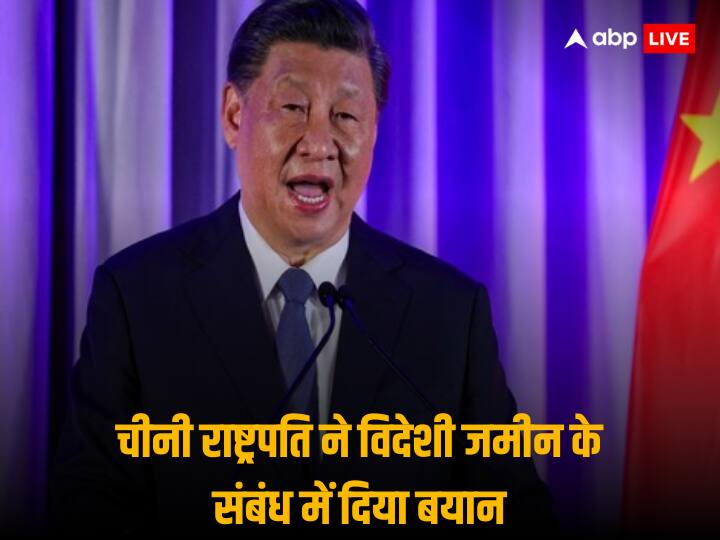 abp LIVE

चीनी राष्ट्रपति ने विदेशी जमीन के संबंध में दिया बयान